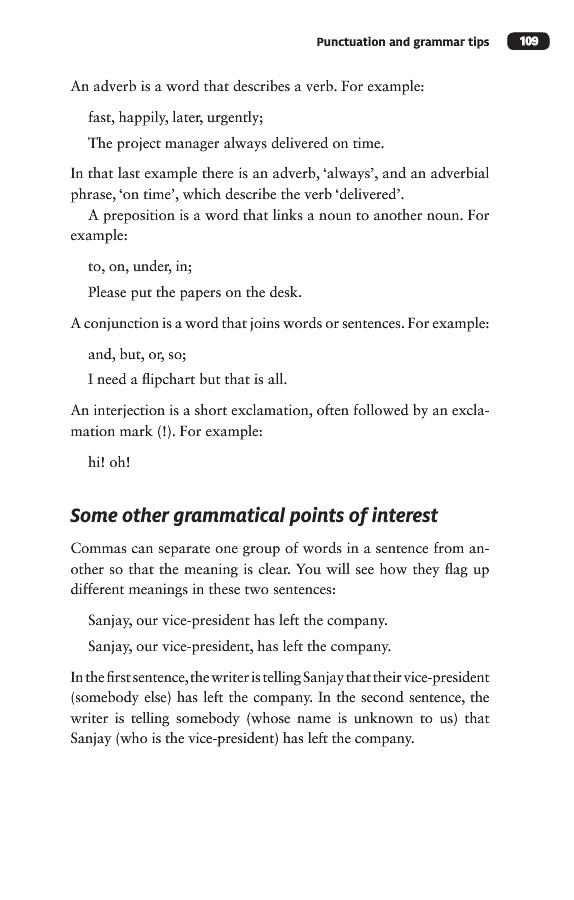 Punctuation and grammar tips 109

An adverb is a word that describes a verb. For example:

fast, happily, later, urgently;

The project manager always delivered on time.

In that last example there is an adverb, 'always', and an adverbial phrase, 'on time', which describe the verb 'delivered'.

A preposition is a word that links a noun to another noun. For example:

to, on, under, in;

Please put the papers on the desk.

A conjunction is a word that joins words or sentences. For example:

and, but, or, so;

I need a flipchart but that is all.

An interjection is a short exclamation, often followed by an exclamation mark (!). For example:

hi! oh!

Some other grammatical points of interest

Commas can separate one group of words in a sentence from another so that the meaning is clear. You will see how they flag up different meanings in these two sentences:

Sanjay, our vice-president has left the company.

Sanjay, our vice-president, has left the company.

In the first sentence, the writer is telling Sanjay that their vice-president (somebody else) has left the company. In the second sentence, the writer is telling somebody (whose name is unknown to us) that Sanjay (who is the vice-president) has left the company.